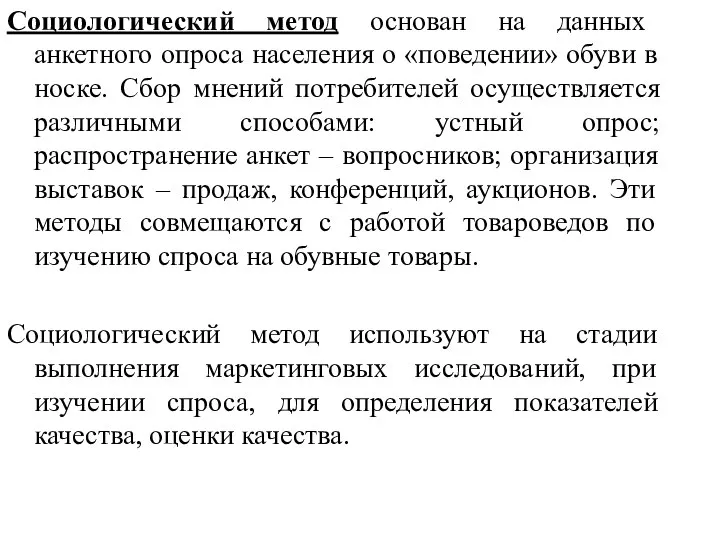 Социологический метод основан на данных анкетного опроса населения о «поведении» обуви в носке. Сбор мнений потребителей осуществляется различными способами: устный опрос; распространение анкет – вопросников; организация выставок – продаж, конференций, аукционов. Эти методы совмещаются с работой товароведов по изучению спроса на обувные товары.

Социологический метод используют на стадии выполнения маркетинговых исследований, при изучении спроса, для определения показателей качества, оценки качества.